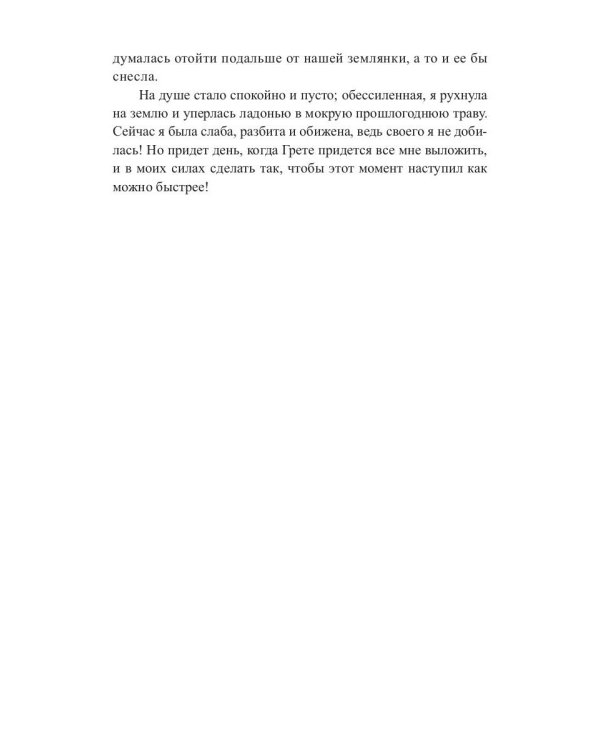 думалась отойти подальше от нашей землянки, а то и ее бы снесла.

На душе стало спокойно и пусто; обессиленная, я рухнула на землю и уперлась ладонью в мокрую прошлогоднюю траву. Сейчас я была слаба, разбита и обижена, ведь своего я не добилась! Но придет день, когда Грете придется все мне выложить, и в моих силах сделать так, чтобы этот момент наступил как можно быстрее!